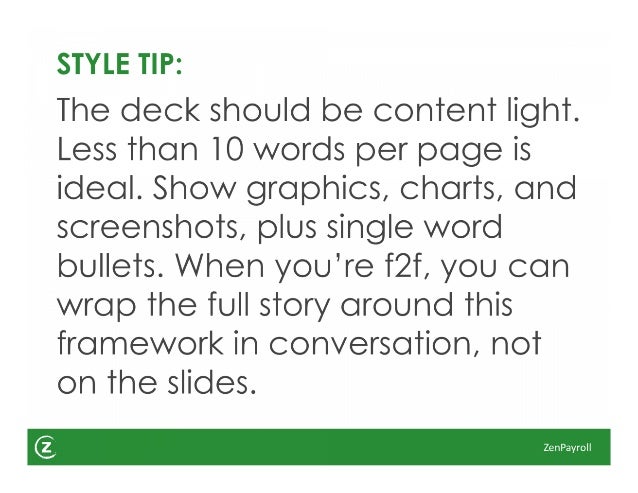 STYLE TIP:

The deck should be content light. Less than 10 words per page is ideal. Show graphics, charts, and screenshots, plus single word bullets. When you're f2f, you can wrap the full story around this framework in conversation, not on the slides.

ZenPayroll